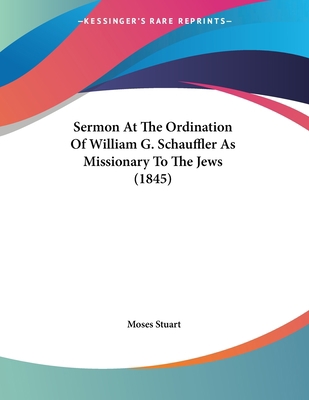 —KESSINGER'S RARE REPRINTS—

Sermon At The Ordination Of William G. Schauffler As Missionary To The Jews (1845)

Moses Stuart